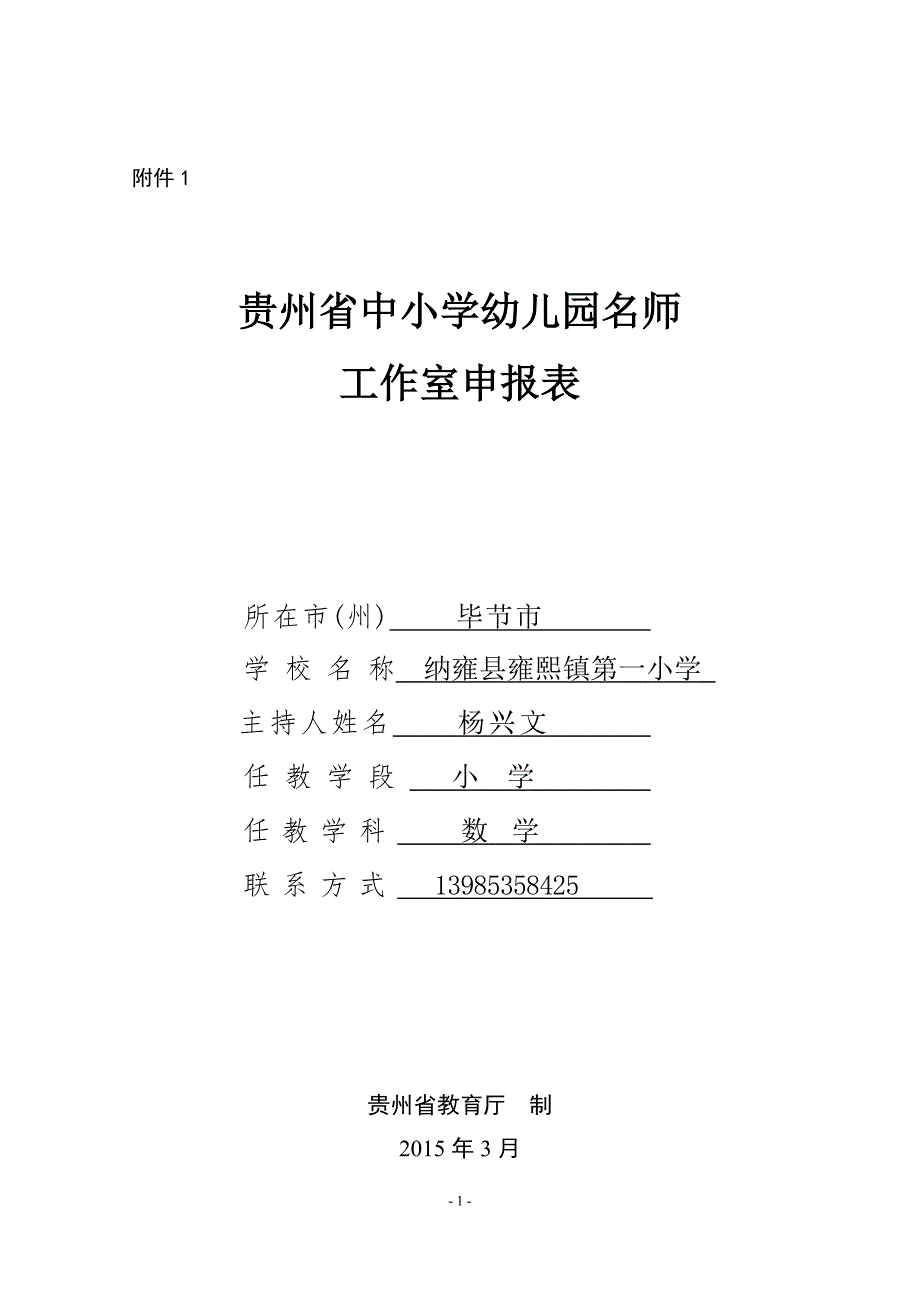 附件 1

贵州省中小学幼儿园名师
工作室申报表

所在市(州) 毕节市
学 校 名 称 纳雍县雍熙镇第一小学
主持人姓名 杨兴文
任 教 学 段 小 学
任 教 学 科 数 学
联 系 方 式 13985358425

贵州省教育厅 制
2015 年 3 月

- 1 -